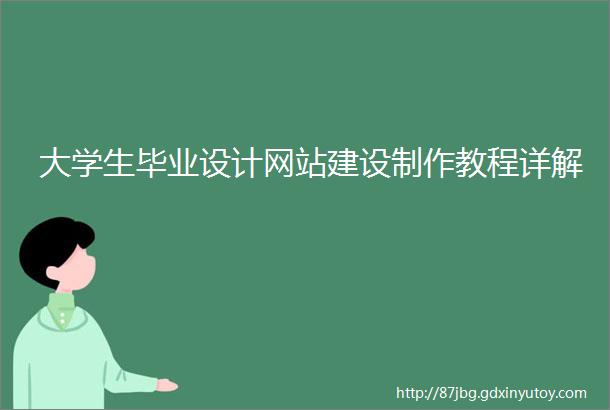 大学生毕业设计网站建设制作教程详解

http://87jbg.gdxinyutoy.com